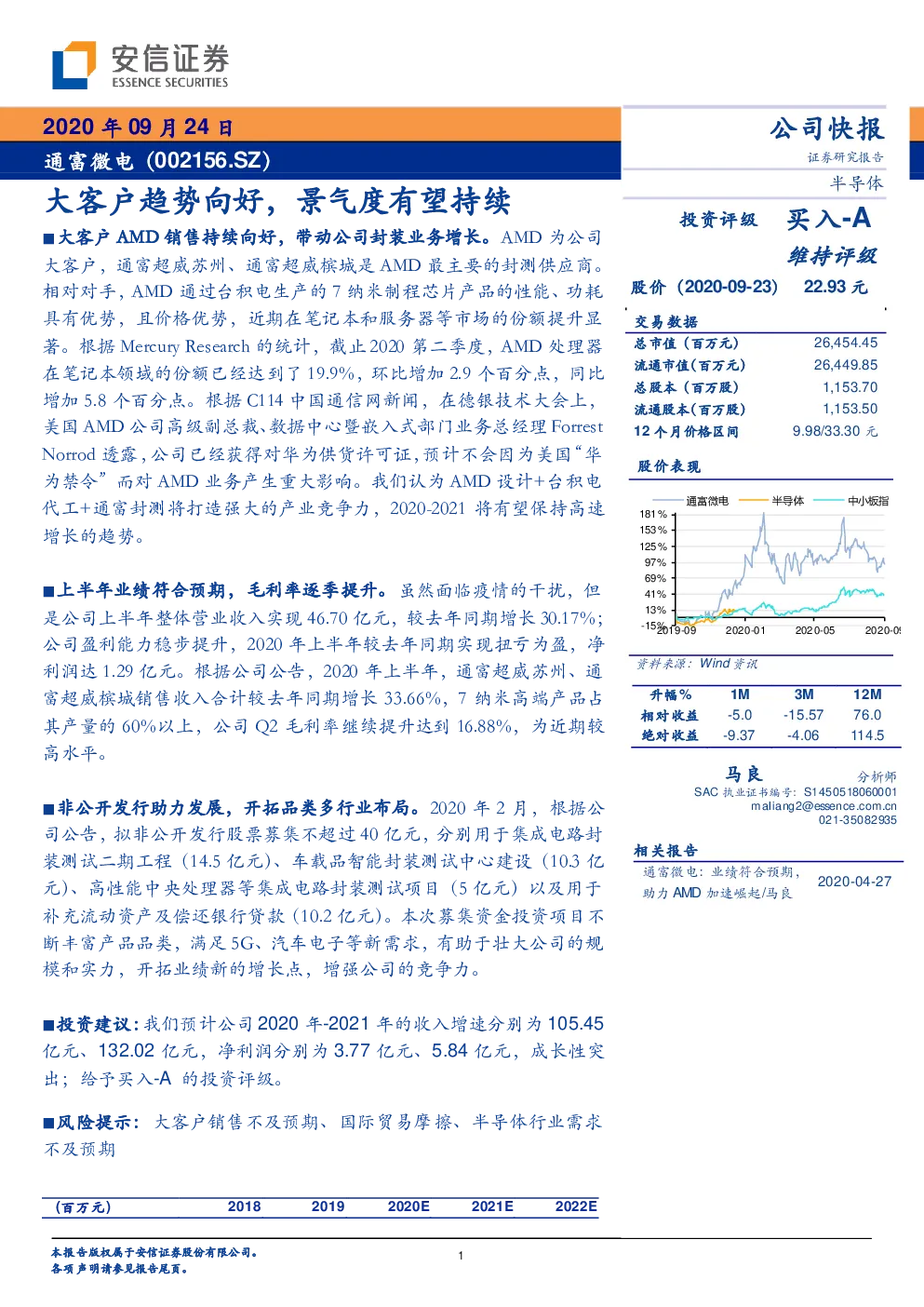 安信证券
ESSENCE SECURITIES

2020 年 09 月 24 日
通富微电（002156.SZ）
大客户趋势向好，景气度有望持续

■大客户 AMD 销售持续向好，带动公司封装业务增长。AMD 为公司大客户，通富超威苏州、通富超威槟城是 AMD 最主要的封测供应商。相对对手，AMD 通过台积电生产的 7 纳米制程芯片产品的性能、功耗具有优势，且价格优势，近期在笔记本和服务器等市场的份额提升显著。根据 Mercury Research 的统计，截止 2020 第二季度，AMD 处理器在笔记本领域的份额已经达到了 19.9%，环比增加 2.9 个百分点，同比增加 5.8 个百分点。根据 C114 中国通信网新闻，在德银技术大会上，美国 AMD 公司高级副总裁、数据中心暨嵌入式部门业务总经理 Forrest Norrod 透露，公司已经获得对华为供货许可证，预计不会因为美国“华为禁令”而对 AMD 业务产生重大影响。我们认为 AMD 设计+台积电代工+通富封测将打造强大的产业竞争力，2020-2021 将有望保持高速增长的趋势。

■上半年业绩符合预期，毛利率逐季提升。虽然面临疫情的干扰，但是公司上半年整体营业收入实现 46.70 亿元，较去年同期增长 30.17%；公司盈利能力稳步提升，2020 年上半年较去年同期实现扭亏为盈，净利润达 1.29 亿元。根据公司公告，2020 年上半年，通富超威苏州、通富超威槟城销售收入合计较去年同期增长 33.66%，7 纳米高端产品占其产量的 60%以上，公司 Q2 毛利率继续提升达到 16.88%，为近期较高水平。

■非公开发行助力发展，开拓品类多行业布局。2020 年 2 月，根据公司公告，拟非公开发行股票募集不超过 40 亿元，分别用于集成电路封装测试二期工程（14.5 亿元）、车载品智能封装测试中心建设（10.3 亿元）、高性能中央处理器等集成电路封装测试项目（5 亿元）以及用于补充流动资产及偿还银行贷款（10.2 亿元）。本次募集资金投资项目不断丰富产品品类，满足 5G、汽车电子等新需求，有助于壮大公司的规模和实力，开拓业绩新的增长点，增强公司的竞争力。

■投资建议：我们预计公司 2020 年-2021 年的收入增速分别为 105.45 亿元、132.02 亿元，净利润分别为 3.77 亿元、5.84 亿元，成长性突出；给予买入-A 的投资评级。

■风险提示：大客户销售不及预期、国际贸易摩擦、半导体行业需求不及预期

| （百万元） | 2018 | 2019 | 2020E | 2021E | 2022E |
|---|---|---|---|---|---|

公司快报
证券研究报告
半导体

投资评级 买入-A
维持评级
股价（2020-09-23） 22.93 元

交易数据
| 总市值（百万元） | 26,454.45 |
|---|---|
| 流通市值（百万元） | 26,449.85 |
| 总股本（百万股） | 1,153.70 |
| 流通股本（百万股） | 1,153.50 |
| 12 个月价格区间 | 9.98/33.30 元 |

股价表现
通富微电 半导体 中小板指
181% 153% 125% 97% 69% 41% 13% -15%
2019-09 2020-01 2020-05 2020-09
资料来源：Wind 资讯

| 升幅% | 1M | 3M | 12M |
|---|---|---|---|
| 相对收益 | -5.0 | -15.57 | 76.0 |
| 绝对收益 | -9.37 | -4.06 | 114.5 |

马良 分析师
SAC 执业证书编号：S1450518060001
maliang2@essence.com.cn
021-35082935

相关报告
通富微电：业绩符合预期，助力 AMD 加速崛起/马良 2020-04-27

本报告版权属于安信证券股份有限公司。
各项声明请参见报告尾页。
1